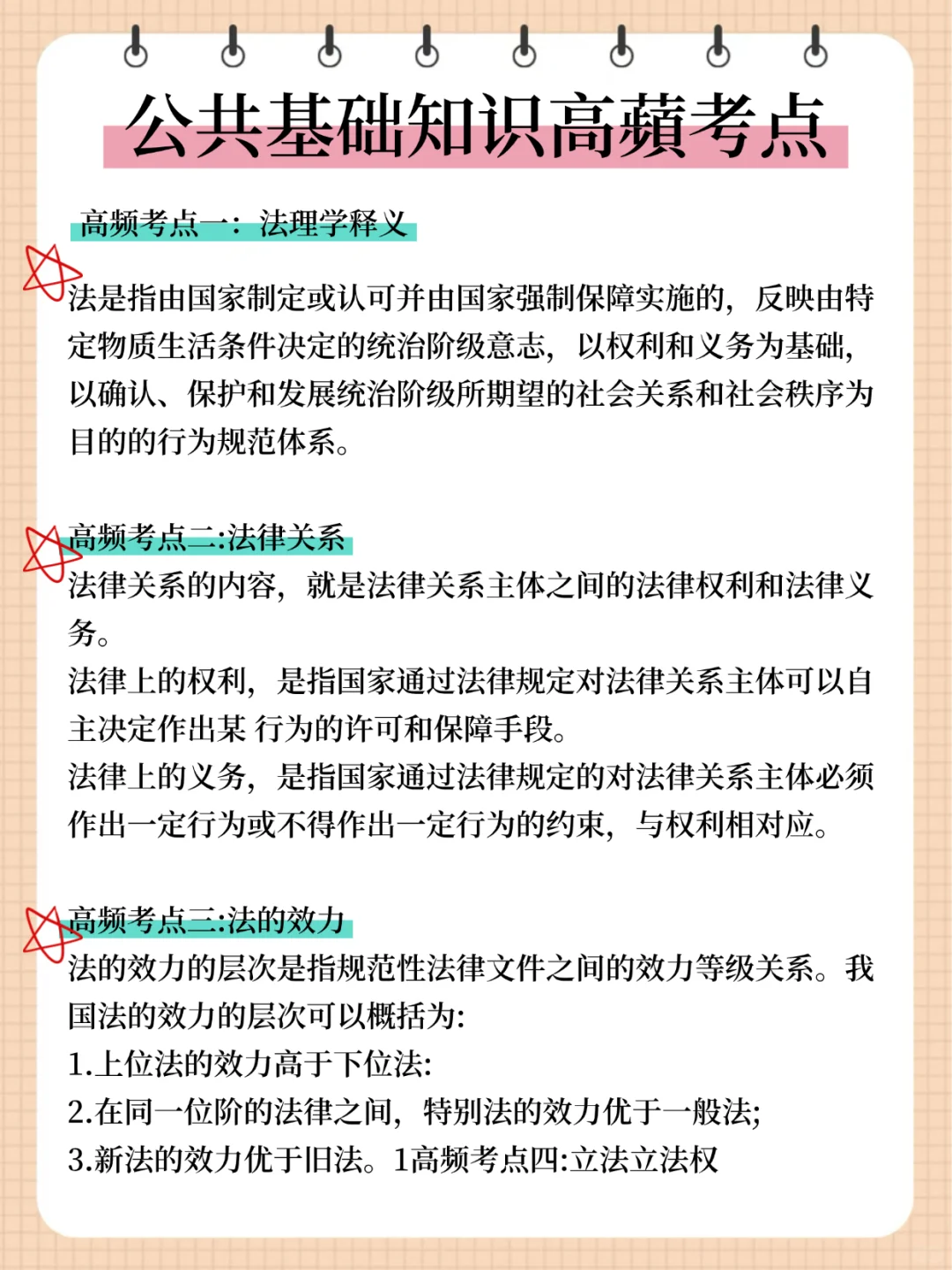 公共基础知识高蘋考点

高频考点一：法理学释义

法是指由国家制定或认可并由国家强制保障实施的，反映由特定物质生活条件决定的统治阶级意志，以权利和义务为基础，以确认、保护和发展统治阶级所期望的社会关系和社会秩序为目的的行为规范体系。

高频考点二:法律关系

法律关系的内容，就是法律关系主体之间的法律权利和法律义务。

法律上的权利，是指国家通过法律规定对法律关系主体可以自主决定作出某 行为的许可和保障手段。

法律上的义务，是指国家通过法律规定的对法律关系主体必须作出一定行为或不得作出一定行为的约束，与权利相对应。

高频考点三:法的效力

法的效力的层次是指规范性法律文件之间的效力等级关系。我国法的效力的层次可以概括为:

1.上位法的效力高于下位法:

2.在同一位阶的法律之间，特别法的效力优于一般法;

3.新法的效力优于旧法。1高频考点四:立法立法权